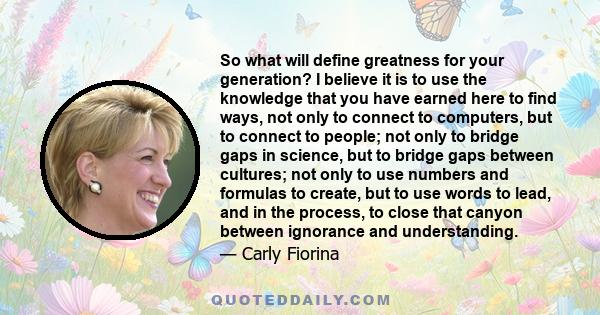 So what will define greatness for your generation? I believe it is to use the knowledge that you have earned here to find ways, not only to connect to computers, but to connect to people; not only to bridge gaps in science, but to bridge gaps between cultures; not only to use numbers and formulas to create, but to use words to lead, and in the process, to close that canyon between ignorance and understanding.

— Carly Fiorina

QUOTEDDAILY.COM